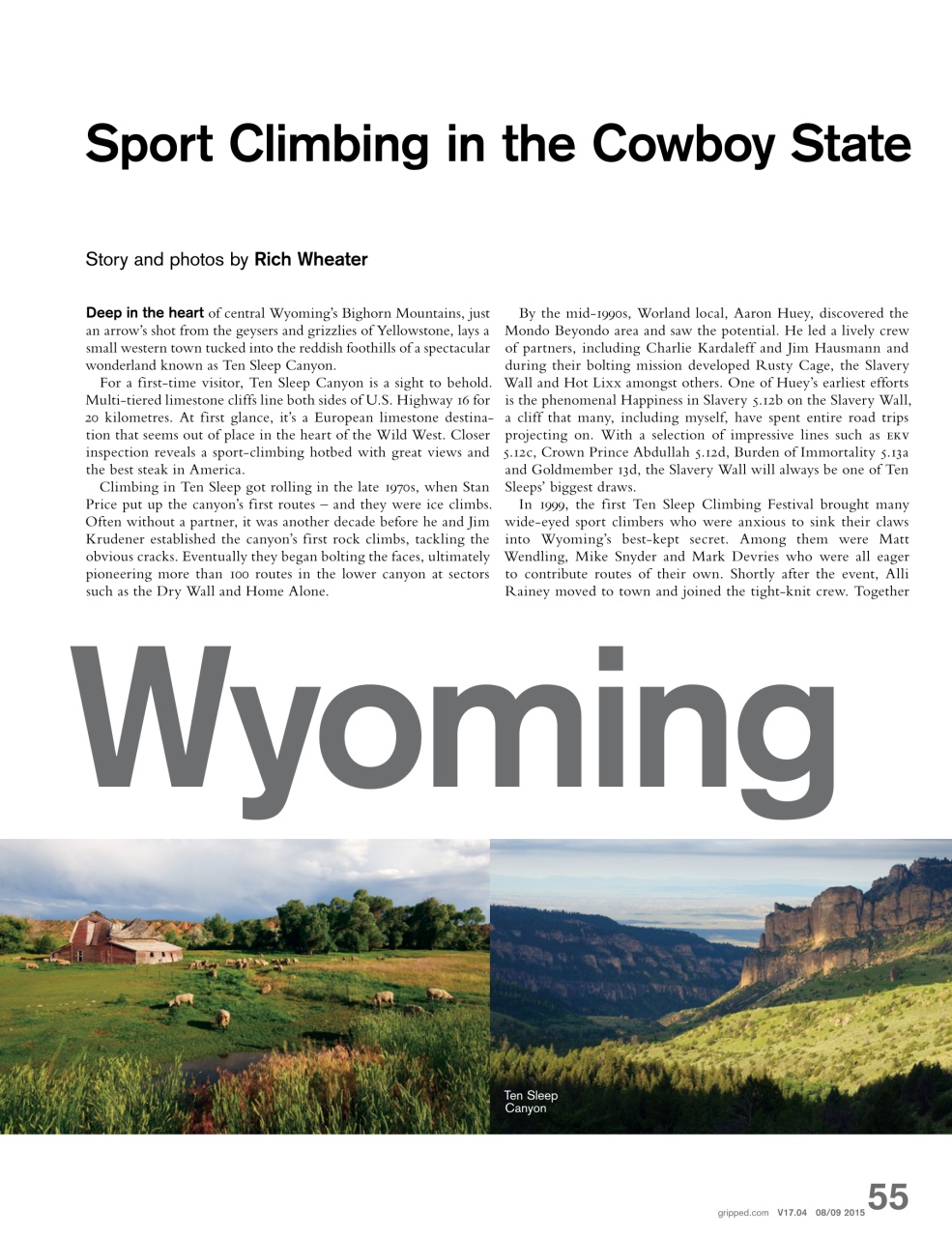 Sport Climbing in the Cowboy State

Story and photos by Rich Wheater

Deep in the heart of central Wyoming's Bighorn Mountains, just an arrow's shot from the geysers and grizzlies of Yellowstone, lays a small western town tucked into the reddish foothills of a spectacular wonderland known as Ten Sleep Canyon.

For a first-time visitor, Ten Sleep Canyon is a sight to behold. Multi-tiered limestone cliffs line both sides of U.S. Highway 16 for 20 kilometres. At first glance, it's a European limestone destination that seems out of place in the heart of the Wild West. Closer inspection reveals a sport-climbing hotbed with great views and the best steak in America.

Climbing in Ten Sleep got rolling in the late 1970s, when Stan Price put up the canyon's first routes – and they were ice climbs. Often without a partner, it was another decade before he and Jim Krudener established the canyon's first rock climbs, tackling the obvious cracks. Eventually they began bolting the faces, ultimately pioneering more than 100 routes in the lower canyon at sectors such as the Dry Wall and Home Alone.

By the mid-1990s, Worland local, Aaron Huey, discovered the Mondo Beyondo area and saw the potential. He led a lively crew of partners, including Charlie Kardaleff and Jim Hausmann and during their bolting mission developed Rusty Cage, the Slavery Wall and Hot Lixx amongst others. One of Huey's earliest efforts is the phenomenal Happiness in Slavery 5.12b on the Slavery Wall, a cliff that many, including myself, have spent entire road trips projecting on. With a selection of impressive lines such as EKV 5.12c, Crown Prince Abdullah 5.12d, Burden of Immortality 5.13a and Goldmember 13d, the Slavery Wall will always be one of Ten Sleeps' biggest draws.

In 1999, the first Ten Sleep Climbing Festival brought many wide-eyed sport climbers who were anxious to sink their claws into Wyoming's best-kept secret. Among them were Matt Wendling, Mike Snyder and Mark Devries who were all eager to contribute routes of their own. Shortly after the event, Alli Rainey moved to town and joined the tight-knit crew. Together

Wyoming

Ten Sleep
Canyon

gripped.com V17.04 08/09 2015 55